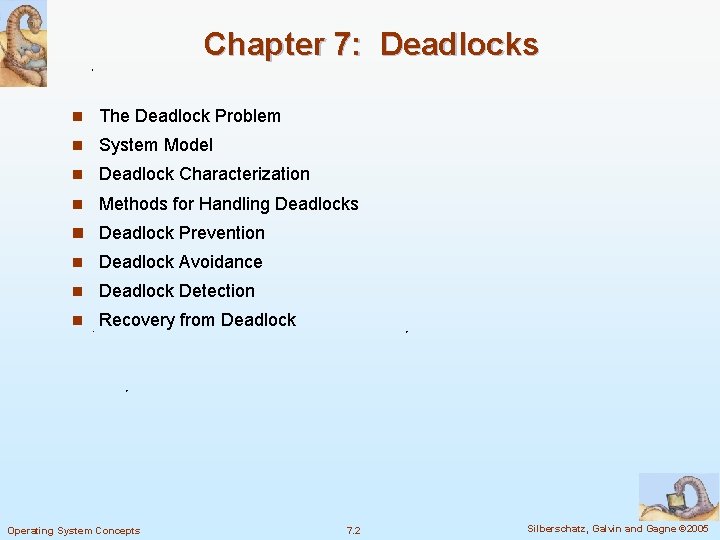 Chapter 7: Deadlocks

- The Deadlock Problem
- System Model
- Deadlock Characterization
- Methods for Handling Deadlocks
- Deadlock Prevention
- Deadlock Avoidance
- Deadlock Detection
- Recovery from Deadlock

Operating System Concepts 7.2 Silberschatz, Galvin and Gagne ©2005